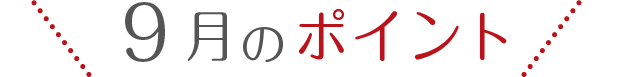 9月のポイント